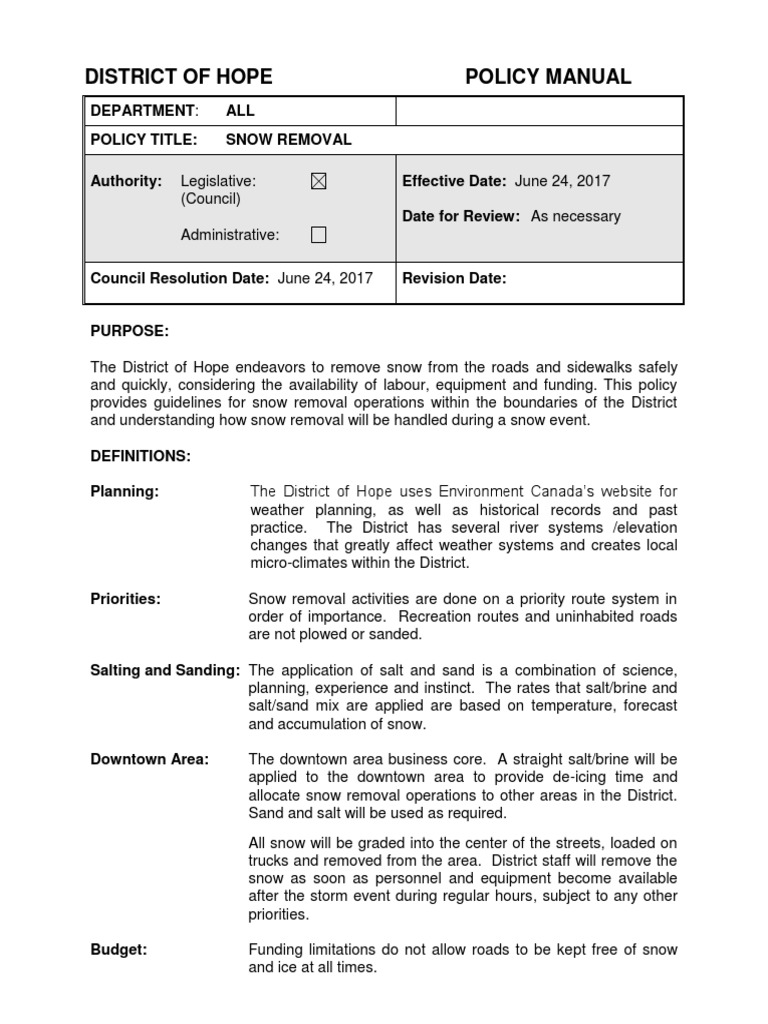 DISTRICT OF HOPE POLICY MANUAL

| DEPARTMENT: ALL | |
|---|---|
| POLICY TITLE: SNOW REMOVAL | |
| Authority: Legislative: (Council) ☒ Administrative: ☐ | Effective Date: June 24, 2017 Date for Review: As necessary |
| Council Resolution Date: June 24, 2017 | Revision Date: |

PURPOSE:

The District of Hope endeavors to remove snow from the roads and sidewalks safely and quickly, considering the availability of labour, equipment and funding. This policy provides guidelines for snow removal operations within the boundaries of the District and understanding how snow removal will be handled during a snow event.

DEFINITIONS:

Planning: The District of Hope uses Environment Canada's website for weather planning, as well as historical records and past practice. The District has several river systems /elevation changes that greatly affect weather systems and creates local micro-climates within the District.

Priorities: Snow removal activities are done on a priority route system in order of importance. Recreation routes and uninhabited roads are not plowed or sanded.

Salting and Sanding: The application of salt and sand is a combination of science, planning, experience and instinct. The rates that salt/brine and salt/sand mix are applied are based on temperature, forecast and accumulation of snow.

Downtown Area: The downtown area business core. A straight salt/brine will be applied to the downtown area to provide de-icing time and allocate snow removal operations to other areas in the District. Sand and salt will be used as required.

All snow will be graded into the center of the streets, loaded on trucks and removed from the area. District staff will remove the snow as soon as personnel and equipment become available after the storm event during regular hours, subject to any other priorities.

Budget: Funding limitations do not allow roads to be kept free of snow and ice at all times.